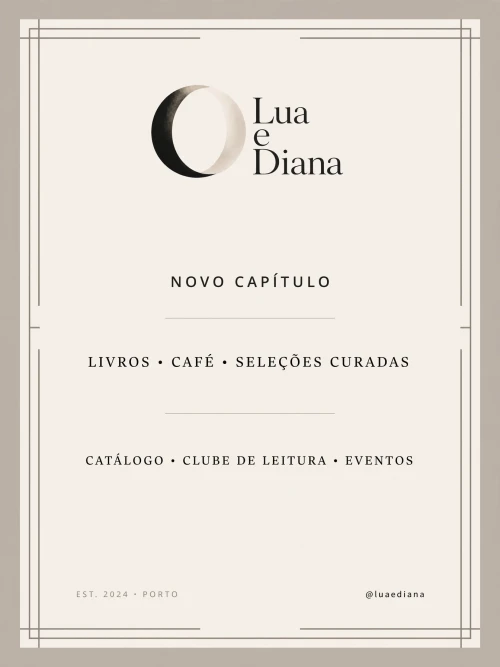 Lua
e
Diana

NOVO CAPÍTULO

LIVROS • CAFÉ • SELEÇÕES CURADAS

CATÁLOGO • CLUBE DE LEITURA • EVENTOS

EST. 2024 • PORTO

@luaediana